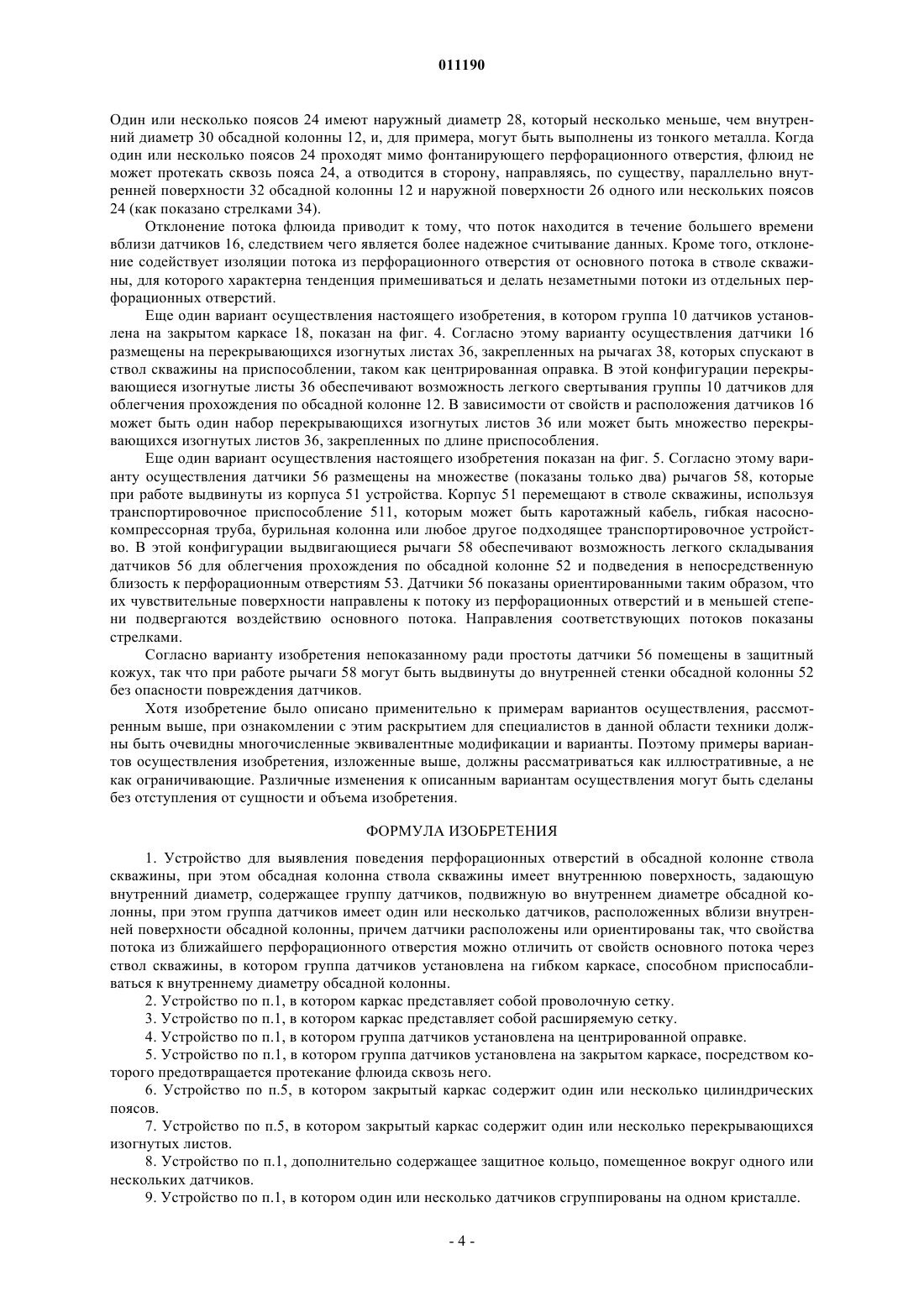 011190

Один или несколько поясов 24 имеют наружный диаметр 28, который несколько меньше, чем внутренний диаметр 30 обсадной колонны 12, и, для примера, могут быть выполнены из тонкого металла. Когда один или несколько поясов 24 проходят мимо фонтанирующего перфорационного отверстия, флюид не может протекать сквозь пояса 24, а отводится в сторону, направляясь, по существу, параллельно внутренней поверхности 32 обсадной колонны 12 и наружной поверхности 26 одного или нескольких поясов 24 (как показано стрелками 34).

Отклонение потока флюида приводит к тому, что поток находится в течение большего времени вблизи датчиков 16, следствием чего является более надежное считывание данных. Кроме того, отклонение содействует изоляции потока из перфорационного отверстия от основного потока в стволе скважины, для которого характерна тенденция примешиваться и делать незаметными потоки из отдельных перфорационных отверстий.

Еще один вариант осуществления настоящего изобретения, в котором группа 10 датчиков установлена на закрытом каркасе 18, показан на фиг. 4. Согласно этому варианту осуществления датчики 16 размещены на перекрывающихся изогнутых листах 36, закрепленных на рычагах 38, которых спускают в ствол скважины на приспособлении, таком как центрированная оправка. В этой конфигурации перекрывающиеся изогнутые листы 36 обеспечивают возможность легкого свертывания группы 10 датчиков для облегчения прохождения по обсадной колонне 12. В зависимости от свойств и расположения датчиков 16 может быть один набор перекрывающихся изогнутых листов 36 или может быть множество перекрывающихся изогнутых листов 36, закрепленных по длине приспособления.

Еще один вариант осуществления настоящего изобретения показан на фиг. 5. Согласно этому варианту осуществления датчики 56 размещены на множестве (показаны только два) рычагов 58, которые при работе выдвинуты из корпуса 51 устройства. Корпус 51 перемещают в стволе скважины, используя транспортировочное приспособление 511, которым может быть каротажный кабель, гибкая насосно-компрессорная труба, бурильная колонна или любое другое подходящее транспортировочное устройство. В этой конфигурации выдвигающиеся рычаги 58 обеспечивают возможность легкого складывания датчиков 56 для облегчения прохождения по обсадной колонне 52 и подведения в непосредственную близость к перфорационным отверстиям 53. Датчики 56 показаны ориентированными таким образом, что их чувствительные поверхности направлены к потоку из перфорационных отверстий и в меньшей степени подвергаются воздействию основного потока. Направления соответствующих потоков показаны стрелками.

Согласно варианту изобретения непоказанному ради простоты датчики 56 помещены в защитный кожух, так что при работе рычаги 58 могут быть выдвинуты до внутренней стенки обсадной колонны 52 без опасности повреждения датчиков.

Хотя изобретение было описано применительно к примерам вариантов осуществления, рассмотренным выше, при ознакомлении с этим раскрытием для специалистов в данной области техники должны быть очевидны многочисленные эквивалентные модификации и варианты. Поэтому примеры вариантов осуществления изобретения, изложенные выше, должны рассматриваться как иллюстративные, а не как ограничивающие. Различные изменения к описанным вариантам осуществления могут быть сделаны без отступления от сущности и объема изобретения.

ФОРМУЛА ИЗОБРЕТЕНИЯ

1. Устройство для выявления поведения перфорационных отверстий в обсадной колонне ствола скважины, при этом обсадная колонна ствола скважины имеет внутреннюю поверхность, задающую внутренний диаметр, содержащее группу датчиков, подвижную во внутреннем диаметре обсадной колонны, при этом группа датчиков имеет один или несколько датчиков, расположенных вблизи внутренней поверхности обсадной колонны, причем датчики расположены или ориентированы так, что свойства потока из ближайшего перфорационного отверстия можно отличить от свойств основного потока через ствол скважины, в котором группа датчиков установлена на гибком каркасе, способном приспосабливаться к внутреннему диаметру обсадной колонны.

2. Устройство по п.1, в котором каркас представляет собой проволочную сетку.

3. Устройство по п.1, в котором каркас представляет собой расширяемую сетку.

4. Устройство по п.1, в котором группа датчиков установлена на центрированной оправке.

5. Устройство по п.1, в котором группа датчиков установлена на закрытом каркасе, посредством которого предотвращается протекание флюида сквозь него.

6. Устройство по п.5, в котором закрытый каркас содержит один или несколько цилиндрических поясов.

7. Устройство по п.5, в котором закрытый каркас содержит один или несколько перекрывающихся изогнутых листов.

8. Устройство по п.1, дополнительно содержащее защитное кольцо, помещенное вокруг одного или нескольких датчиков.

9. Устройство по п.1, в котором один или несколько датчиков сгруппированы на одном кристалле.

- 4 -